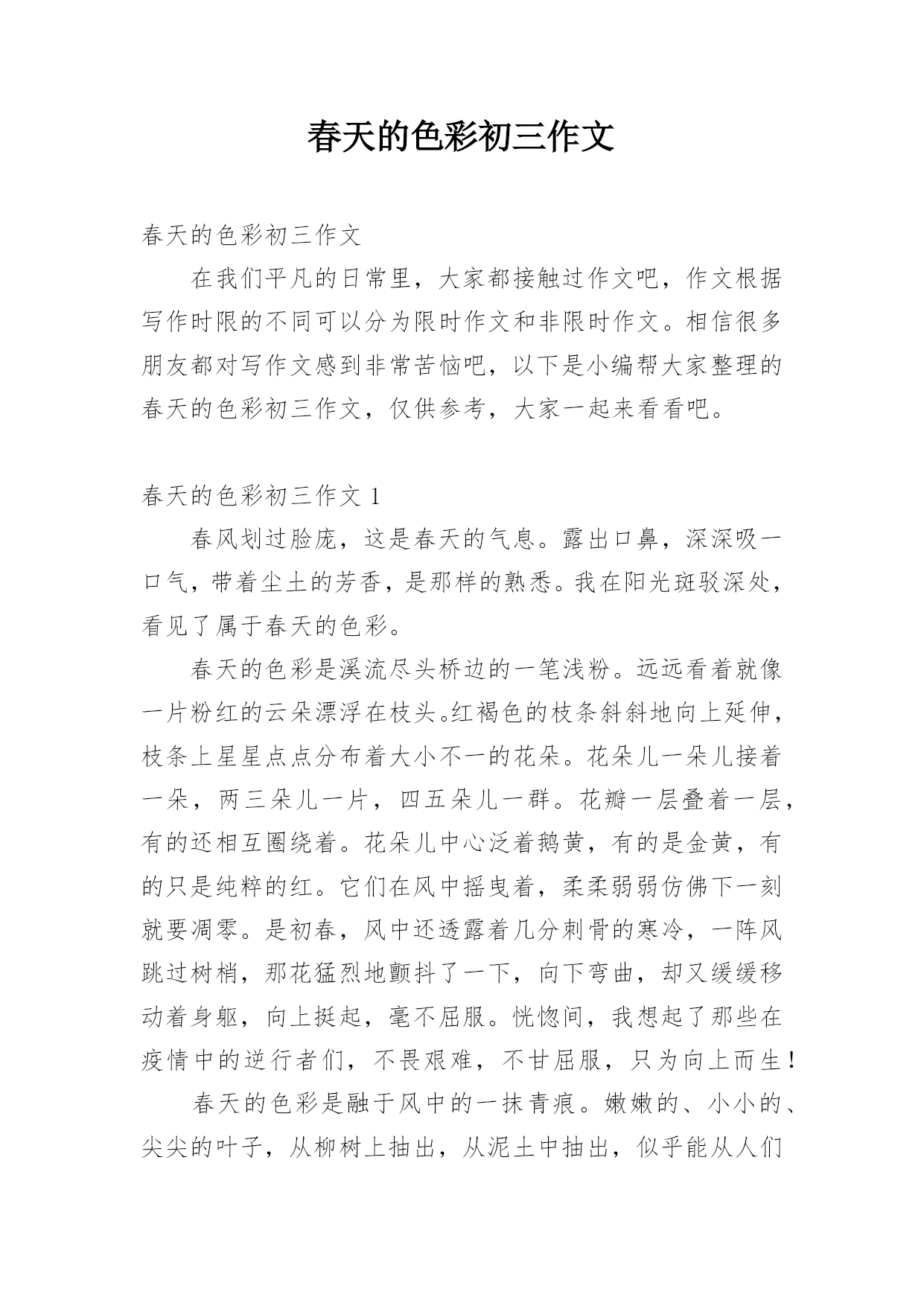 春天的色彩初三作文

春天的色彩初三作文

在我们平凡的日常里，大家都接触过作文吧，作文根据写作时限的不同可以分为限时作文和非限时作文。相信很多朋友都对写作文感到非常苦恼吧，以下是小编帮大家整理的春天的色彩初三作文，仅供参考，大家一起来看看吧。

春天的色彩初三作文 1

春风划过脸庞，这是春天的气息。露出口鼻，深深吸一口气，带着尘土的芳香，是那样的熟悉。我在阳光斑驳深处，看见了属于春天的色彩。

春天的色彩是溪流尽头桥边的一笔浅粉。远远看着就像一片粉红的云朵漂浮在枝头。红褐色的枝条斜斜地向上延伸，枝条上星星点点分布着大小不一的花朵。花朵儿一朵儿接着一朵，两三朵儿一片，四五朵儿一群。花瓣一层叠着一层，有的还相互圈绕着。花朵儿中心泛着鹅黄，有的是金黄，有的只是纯粹的红。它们在风中摇曳着，柔柔弱弱仿佛下一刻就要凋零。是初春，风中还透露着几分刺骨的寒冷，一阵风跳过树梢，那花猛烈地颤抖了一下，向下弯曲，却又缓缓移动着身躯，向上挺起，毫不屈服。恍惚间，我想起了那些在疫情中的逆行者们，不畏艰难，不甘屈服，只为向上而生！

春天的色彩是融于风中的一抹青痕。嫩嫩的、小小的、尖尖的叶子，从柳树上抽出，从泥土中抽出，似乎能从人们